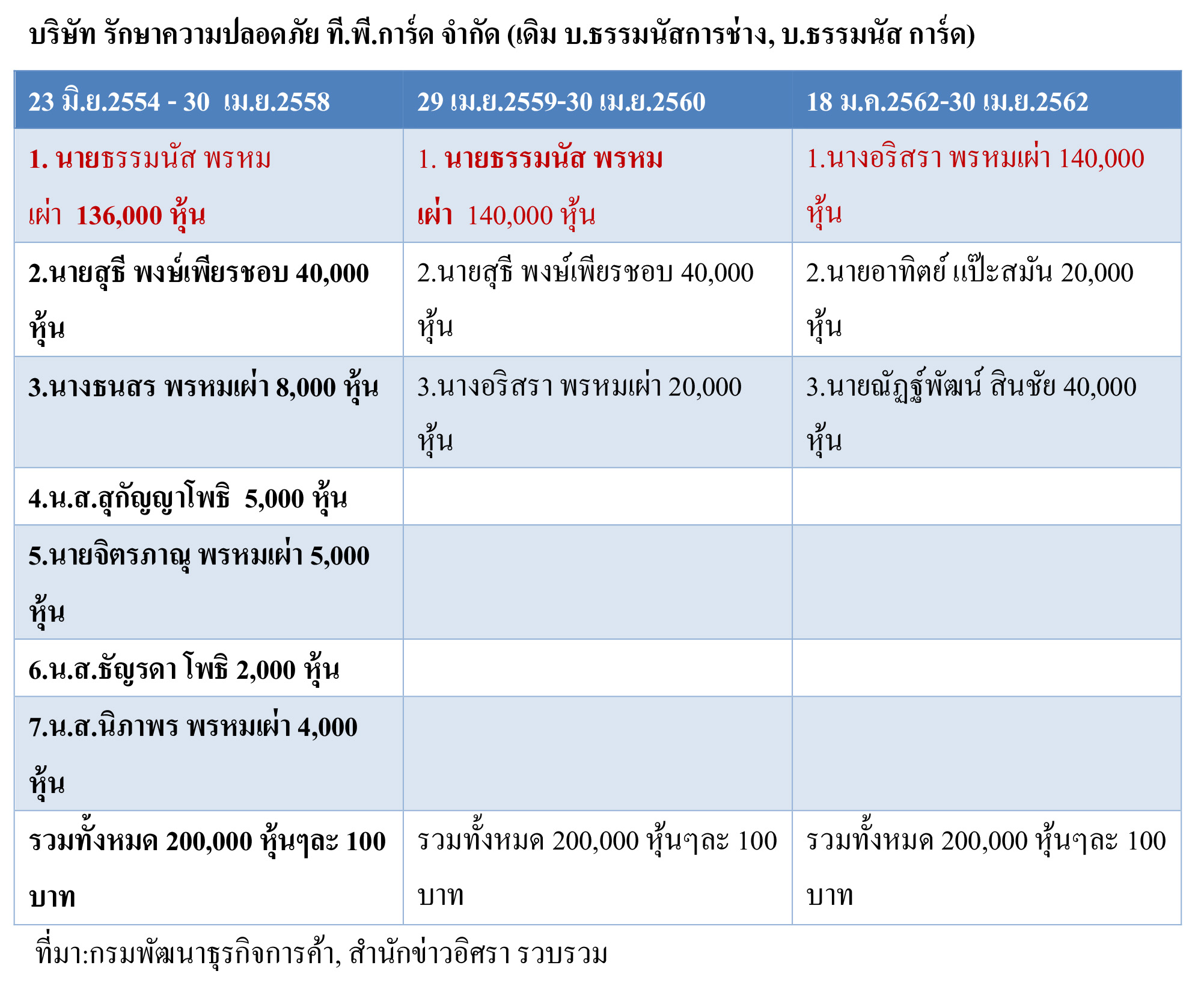 บริษัท รักษาความปลอดภัย ที.พี.การ์ด จำกัด (เดิม บ.ธรรมนัสการช่าง, บ.ธรรมนัส การ์ด)

| 23 มิ.ย.2554 - 30 เม.ย.2558 | 29 เม.ย.2559-30 เม.ย.2560 | 18 ม.ค.2562-30 เม.ย.2562 |
|---|---|---|
| 1. นายธรรมนัส พรหมเผ่า 136,000 หุ้น | 1. นายธรรมนัส พรหมเผ่า 140,000 หุ้น | 1.นางอริสรา พรหมเผ่า 140,000 หุ้น |
| 2.นายสุธี พงษ์เพียรชอบ 40,000 หุ้น | 2.นายสุธี พงษ์เพียรชอบ 40,000 หุ้น | 2.นายอาทิตย์ แป๊ะสมัน 20,000 หุ้น |
| 3.นางธนสร พรหมเผ่า 8,000 หุ้น | 3.นางอริสรา พรหมเผ่า 20,000 หุ้น | 3.นายณัฏฐ์พัฒน์ สินชัย 40,000 หุ้น |
| 4.น.ส.สุกัญญาโพธิ 5,000 หุ้น | | |
| 5.นายจิตรภาณุ พรหมเผ่า 5,000 หุ้น | | |
| 6.น.ส.ธัญรดา โพธิ 2,000 หุ้น | | |
| 7.น.ส.นิภาพร พรหมเผ่า 4,000 หุ้น | | |
| รวมทั้งหมด 200,000 หุ้นๆละ 100 บาท | รวมทั้งหมด 200,000 หุ้นๆละ 100 บาท | รวมทั้งหมด 200,000 หุ้นๆละ 100 บาท |

ที่มา:กรมพัฒนาธุรกิจการค้า, สำนักข่าวอิศรา รวบรวม